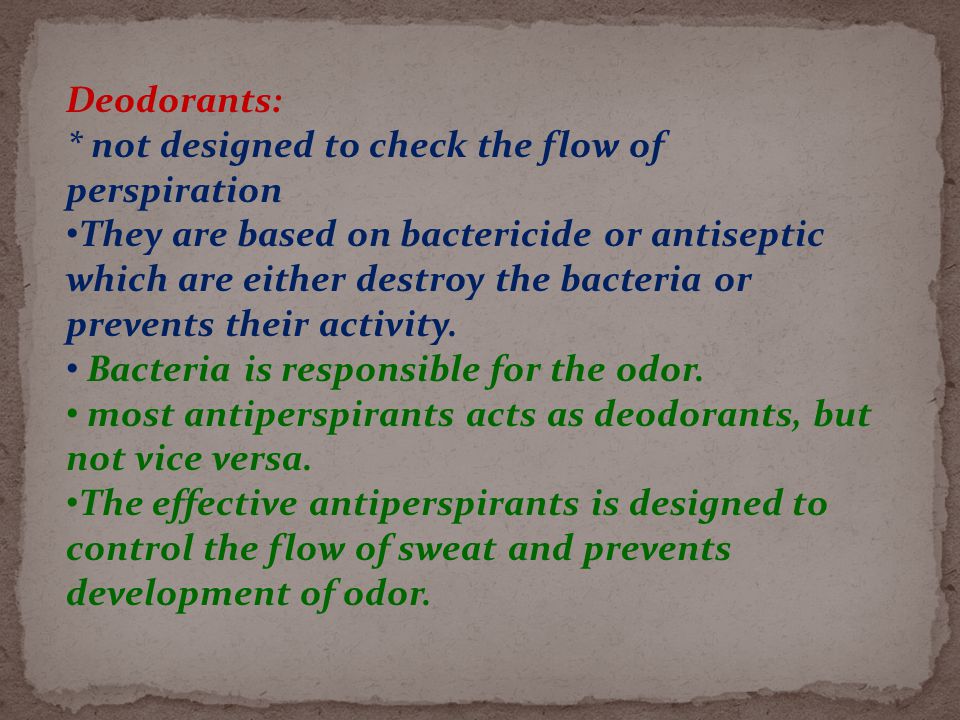 Deodorants:
* not designed to check the flow of perspiration
•They are based on bactericide or antiseptic which are either destroy the bacteria or prevents their activity.
• Bacteria is responsible for the odor.
• most antiperspirants acts as deodorants, but not vice versa.
•The effective antiperspirants is designed to control the flow of sweat and prevents development of odor.